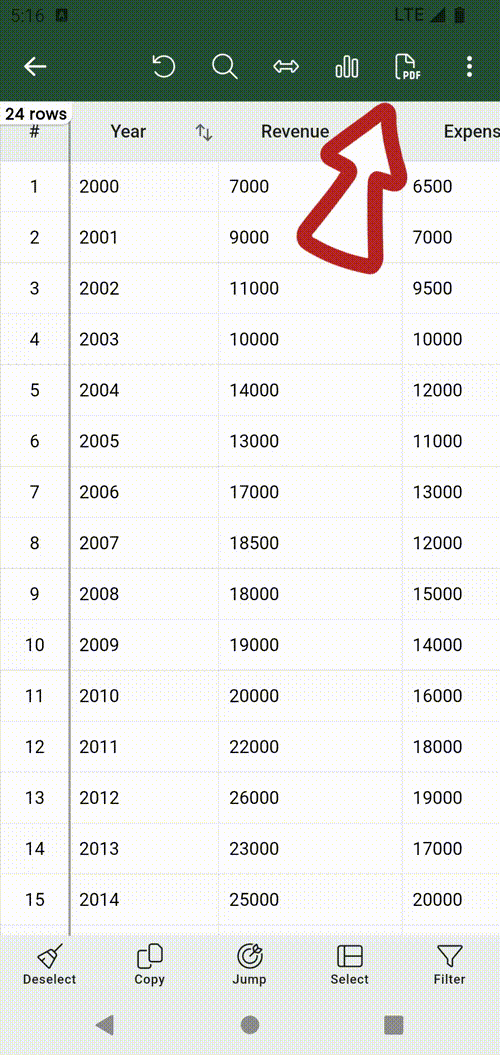 5:16 LTE

PDF

24 rows

| # | Year | Revenue | Expens |
|---|---|---|---|
| 1 | 2000 | 7000 | 6500 |
| 2 | 2001 | 9000 | 7000 |
| 3 | 2002 | 11000 | 9500 |
| 4 | 2003 | 10000 | 10000 |
| 5 | 2004 | 14000 | 12000 |
| 6 | 2005 | 13000 | 11000 |
| 7 | 2006 | 17000 | 13000 |
| 8 | 2007 | 18500 | 12000 |
| 9 | 2008 | 18000 | 15000 |
| 10 | 2009 | 19000 | 14000 |
| 11 | 2010 | 20000 | 16000 |
| 12 | 2011 | 22000 | 18000 |
| 13 | 2012 | 26000 | 19000 |
| 14 | 2013 | 23000 | 17000 |
| 15 | 2014 | 25000 | 20000 |

Deselect Copy Jump Select Filter